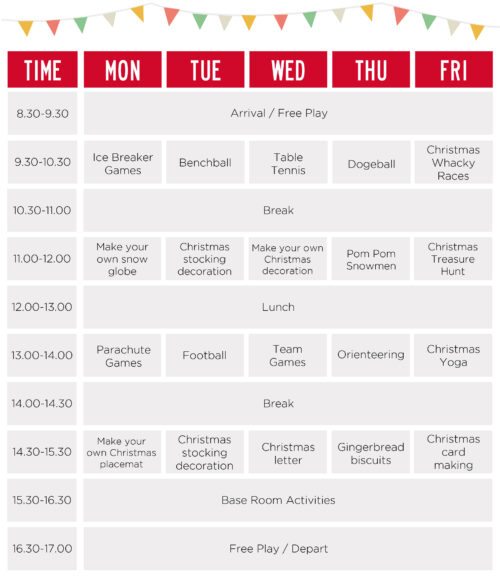 | TIME | MON | TUE | WED | THU | FRI |
|---|---|---|---|---|---|
| 8.30-9.30 | Arrival / Free Play | | | | |
| 9.30-10.30 | Ice Breaker Games | Benchball | Table Tennis | Dogeball | Christmas Whacky Races |
| 10.30-11.00 | Break | | | | |
| 11.00-12.00 | Make your own snow globe | Christmas stocking decoration | Make your own Christmas decoration | Pom Pom Snowmen | Christmas Treasure Hunt |
| 12.00-13.00 | Lunch | | | | |
| 13.00-14.00 | Parachute Games | Football | Team Games | Orienteering | Christmas Yoga |
| 14.00-14.30 | Break | | | | |
| 14.30-15.30 | Make your own Christmas placemat | Christmas stocking decoration | Christmas letter | Gingerbread biscuits | Christmas card making |
| 15.30-16.30 | Base Room Activities | | | | |
| 16.30-17.00 | Free Play / Depart | | | | |